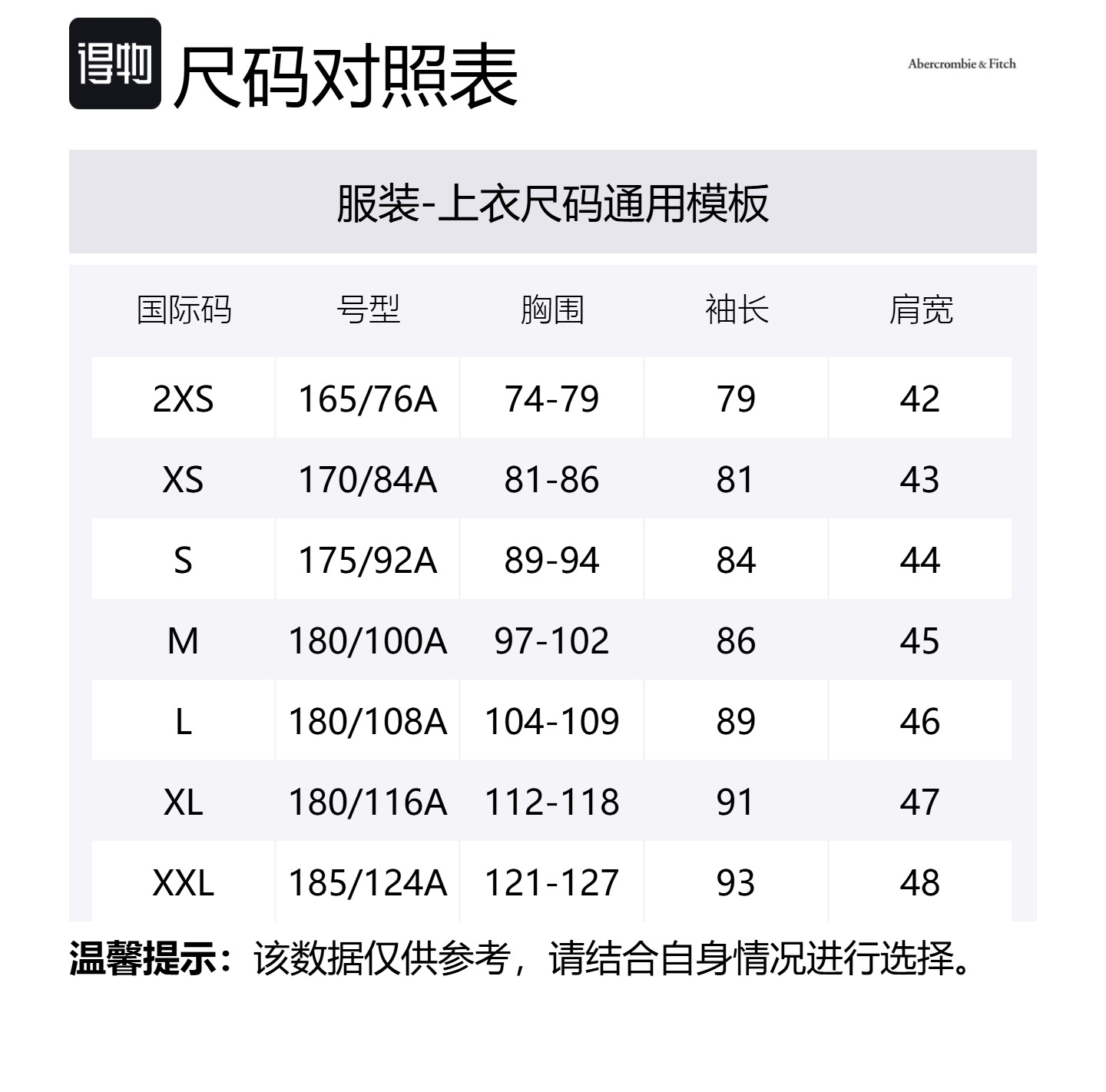 得物 尺码对照表

Abercrombie & Fitch

服装-上衣尺码通用模板

| 国际码 | 号型 | 胸围 | 袖长 | 肩宽 |
|---|---|---|---|---|
| 2XS | 165/76A | 74-79 | 79 | 42 |
| XS | 170/84A | 81-86 | 81 | 43 |
| S | 175/92A | 89-94 | 84 | 44 |
| M | 180/100A | 97-102 | 86 | 45 |
| L | 180/108A | 104-109 | 89 | 46 |
| XL | 180/116A | 112-118 | 91 | 47 |
| XXL | 185/124A | 121-127 | 93 | 48 |

温馨提示：该数据仅供参考，请结合自身情况进行选择。